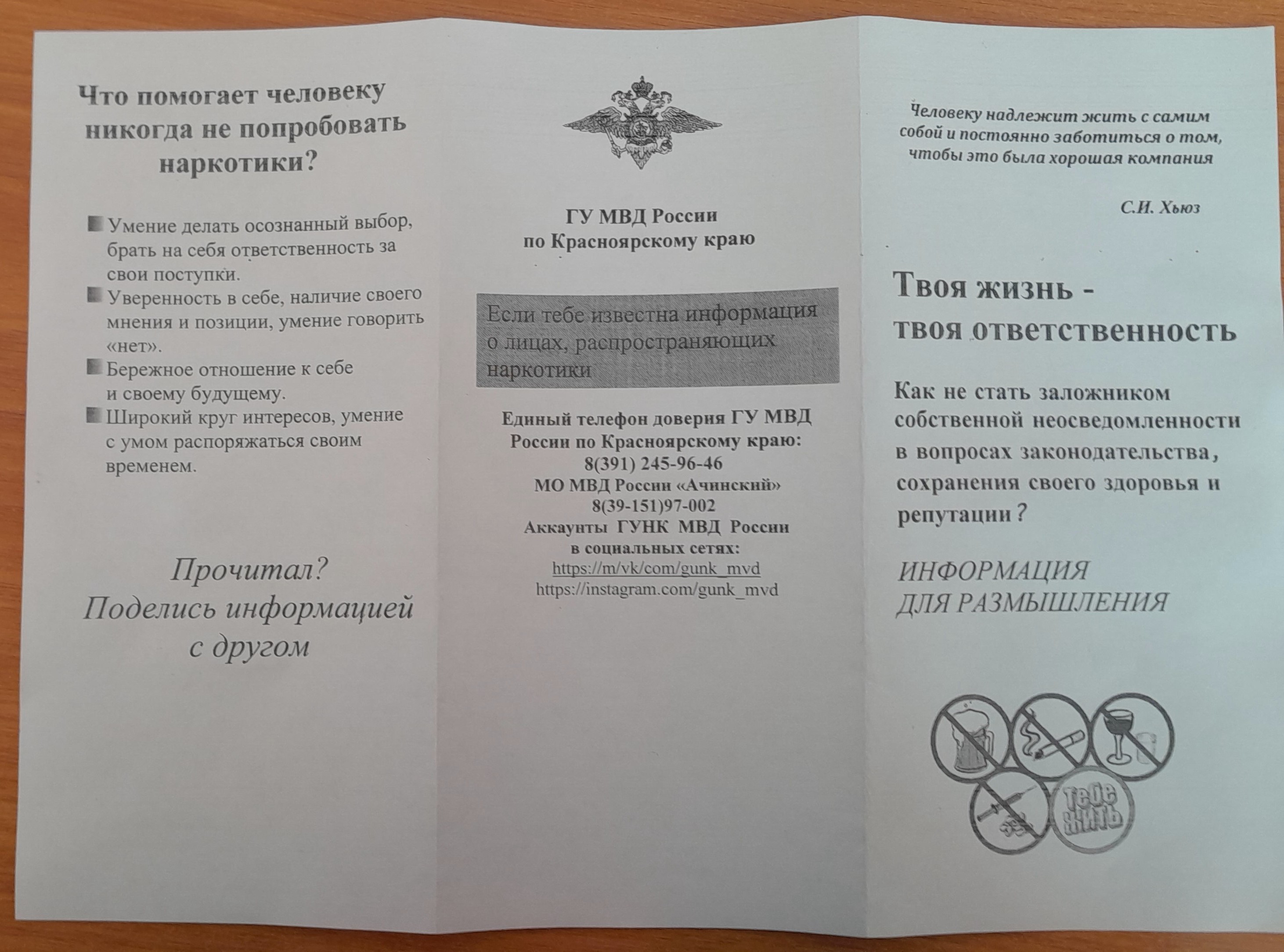 Что помогает человеку никогда не попробовать наркотики?

Умение делать осознанный выбор, брать на себя ответственность за свои поступки.
Уверенность в себе, наличие своего мнения и позиции, умение говорить «нет».
Бережное отношение к себе и своему будущему.
Широкий круг интересов, умение с умом распоряжаться своим временем.

Прочитал? Поделись информацией с другом

ГУ МВД России по Красноярскому краю

Если тебе известна информация о лицах, распространяющих наркотики

Единый телефон доверия ГУ МВД России по Красноярскому краю:
8(391) 245-96-46
МО МВД России «Ачинский»
8(39-151)97-002
Аккаунты ГУНК МВД России в социальных сетях:
https://m/vk/com/gunk_mvd
https://instagram.com/gunk_mvd

Человеку надлежит жить с самим собой и постоянно заботиться о том, чтобы это была хорошая компания

С.И. Хьюз

Твоя жизнь - твоя ответственность

Как не стать заложником собственной неосведомленности в вопросах законодательства, сохранения своего здоровья и репутации?

ИНФОРМАЦИЯ ДЛЯ РАЗМЫШЛЕНИЯ

тебе жить